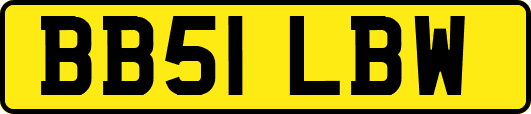 BB51 LBW